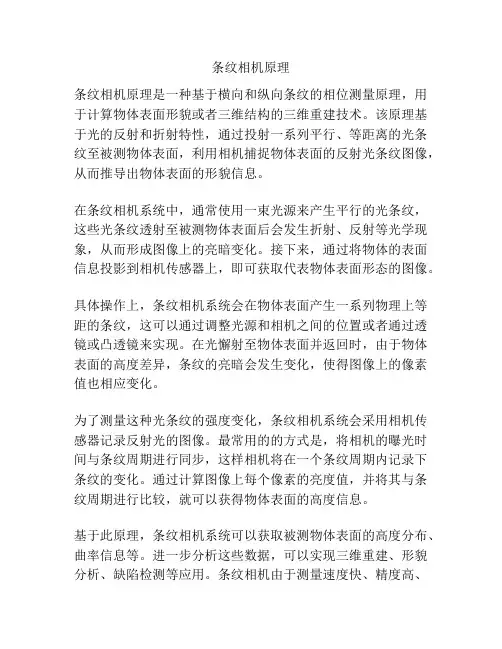 条纹相机原理

条纹相机原理是一种基于横向和纵向条纹的相位测量原理，用于计算物体表面形貌或者三维结构的三维重建技术。该原理基于光的反射和折射特性，通过投射一系列平行、等距离的光条纹至被测物体表面，利用相机捕捉物体表面的反射光条纹图像，从而推导出物体表面的形貌信息。

在条纹相机系统中，通常使用一束光源来产生平行的光条纹，这些光条纹透射至被测物体表面后会发生折射、反射等光学现象，从而形成图像上的亮暗变化。接下来，通过将物体的表面信息投影到相机传感器上，即可获取代表物体表面形态的图像。

具体操作上，条纹相机系统会在物体表面产生一系列物理上等距的条纹，这可以通过调整光源和相机之间的位置或者通过透镜或凸透镜来实现。在光懈射至物体表面并返回时，由于物体表面的高度差异，条纹的亮暗会发生变化，使得图像上的像素值也相应变化。

为了测量这种光条纹的强度变化，条纹相机系统会采用相机传感器记录反射光的图像。最常用的的方式是，将相机的曝光时间与条纹周期进行同步，这样相机将在一个条纹周期内记录下条纹的变化。通过计算图像上每个像素的亮度值，并将其与条纹周期进行比较，就可以获得物体表面的高度信息。

基于此原理，条纹相机系统可以获取被测物体表面的高度分布、曲率信息等。进一步分析这些数据，可以实现三维重建、形貌分析、缺陷检测等应用。条纹相机由于测量速度快、精度高、